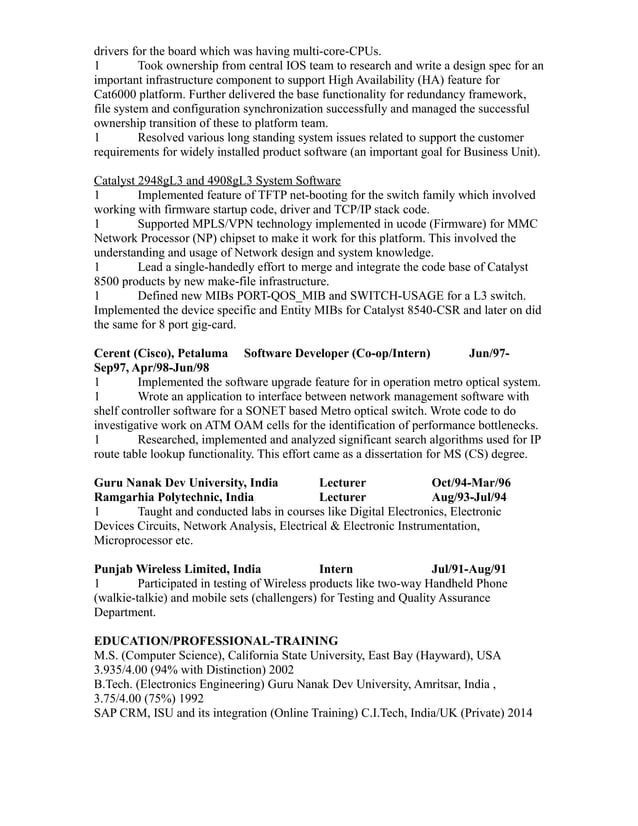 drivers for the board which was having multi-core-CPUs.
1 Took ownership from central IOS team to research and write a design spec for an important infrastructure component to support High Availability (HA) feature for Cat6000 platform. Further delivered the base functionality for redundancy framework, file system and configuration synchronization successfully and managed the successful ownership transition of these to platform team.
1 Resolved various long standing system issues related to support the customer requirements for widely installed product software (an important goal for Business Unit).

Catalyst 2948gL3 and 4908gL3 System Software
1 Implemented feature of TFTP net-booting for the switch family which involved working with firmware startup code, driver and TCP/IP stack code.
1 Supported MPLS/VPN technology implemented in ucode (Firmware) for MMC Network Processor (NP) chipset to make it work for this platform. This involved the understanding and usage of Network design and system knowledge.
1 Lead a single-handedly effort to merge and integrate the code base of Catalyst 8500 products by new make-file infrastructure.
1 Defined new MIBs PORT-QOS_MIB and SWITCH-USAGE for a L3 switch. Implemented the device specific and Entity MIBs for Catalyst 8540-CSR and later on did the same for 8 port gig-card.

Cerent (Cisco), Petaluma Software Developer (Co-op/Intern) Jun/97-Sep97, Apr/98-Jun/98
1 Implemented the software upgrade feature for in operation metro optical system.
1 Wrote an application to interface between network management software with shelf controller software for a SONET based Metro optical switch. Wrote code to do investigative work on ATM OAM cells for the identification of performance bottlenecks.
1 Researched, implemented and analyzed significant search algorithms used for IP route table lookup functionality. This effort came as a dissertation for MS (CS) degree.

Guru Nanak Dev University, India Lecturer Oct/94-Mar/96
Ramgarhia Polytechnic, India Lecturer Aug/93-Jul/94
1 Taught and conducted labs in courses like Digital Electronics, Electronic Devices Circuits, Network Analysis, Electrical & Electronic Instrumentation, Microprocessor etc.

Punjab Wireless Limited, India Intern Jul/91-Aug/91
1 Participated in testing of Wireless products like two-way Handheld Phone (walkie-talkie) and mobile sets (challengers) for Testing and Quality Assurance Department.

EDUCATION/PROFESSIONAL-TRAINING
M.S. (Computer Science), California State University, East Bay (Hayward), USA 3.935/4.00 (94% with Distinction) 2002
B.Tech. (Electronics Engineering) Guru Nanak Dev University, Amritsar, India , 3.75/4.00 (75%) 1992
SAP CRM, ISU and its integration (Online Training) C.I.Tech, India/UK (Private) 2014